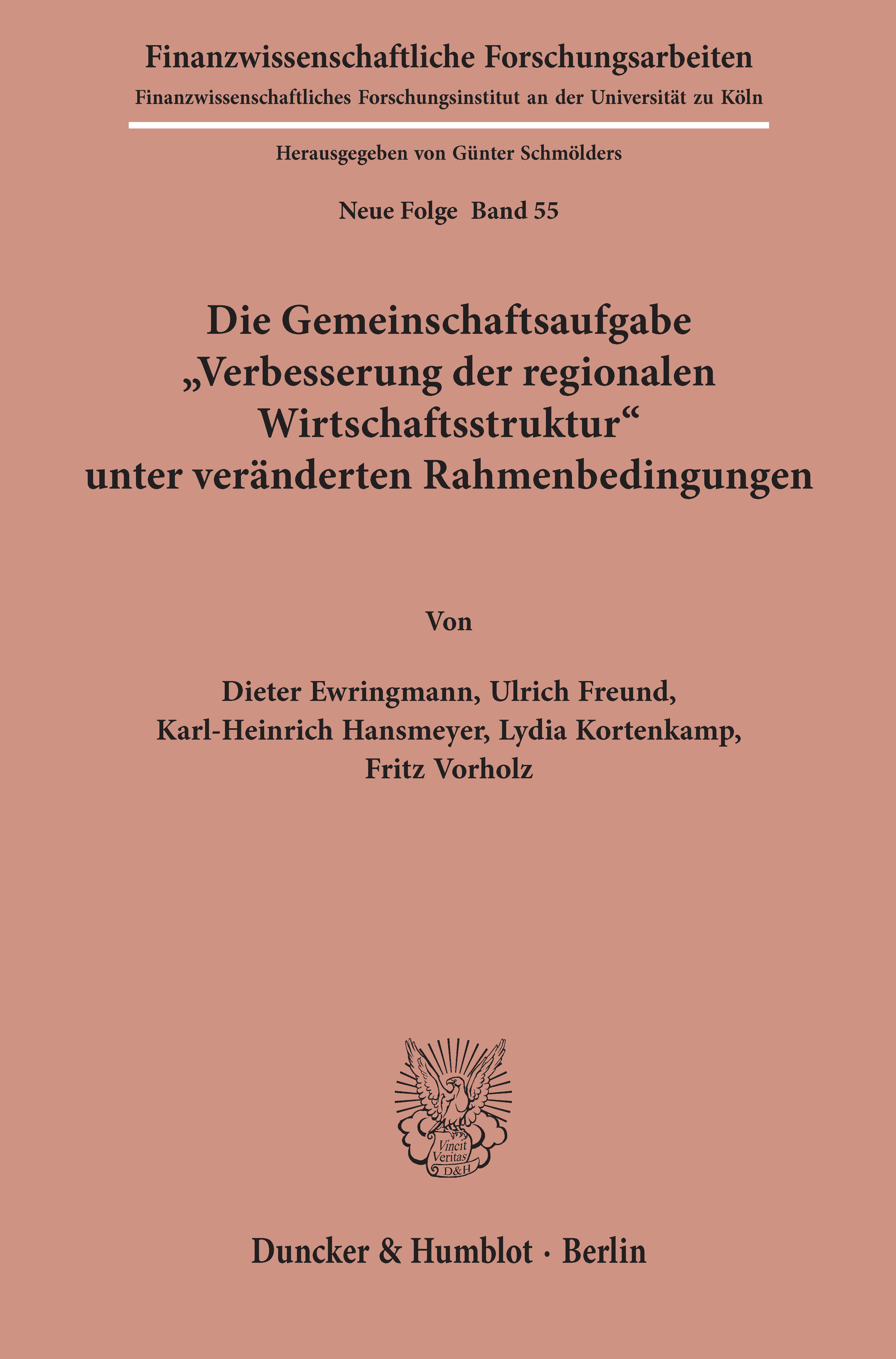 Finanzwissenschaftliche Forschungsarbeiten

Finanzwissenschaftliches Forschungsinstitut an der Universität zu Köln

Herausgegeben von Günter Schmölders

Neue Folge Band 55

Die Gemeinschaftsaufgabe
„Verbesserung der regionalen
Wirtschaftsstruktur“
unter veränderten Rahmenbedingungen

Von

Dieter Ewringmann, Ulrich Freund,
Karl-Heinrich Hansmeyer, Lydia Kortenkamp,
Fritz Vorholz

Vincit
Veritas
D&H

Duncker & Humblot · Berlin